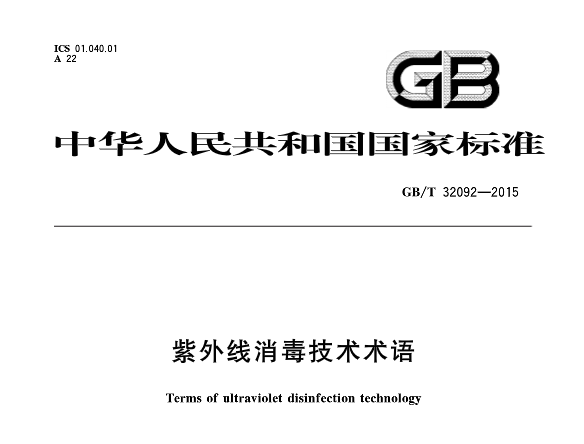 ICS 01.040.01
A 22

GB

中华人民共和国国家标准

GB/T 32092—2015

紫外线消毒技术术语

Terms of ultraviolet disinfection technology